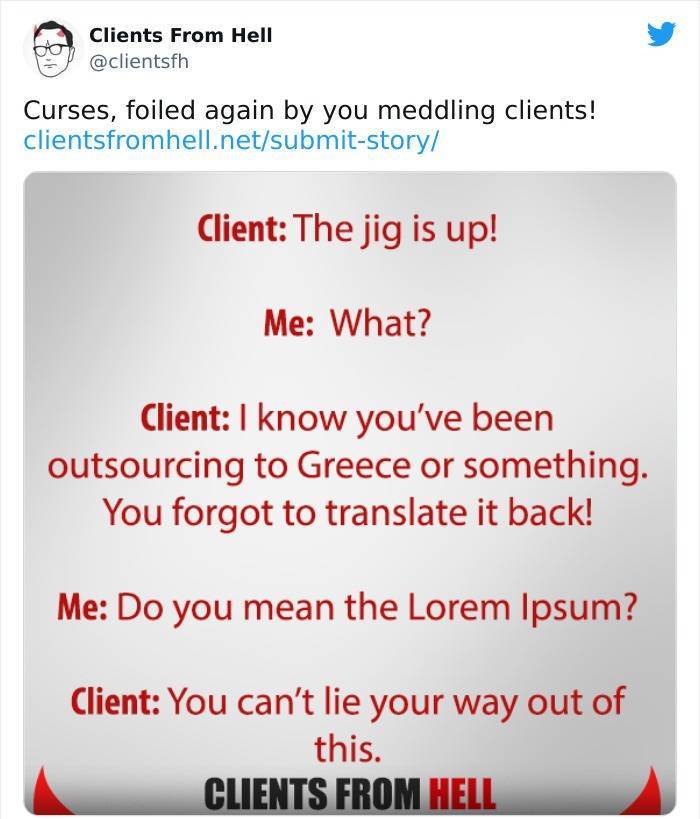 Clients From Hell
@clientsfh

Curses, foiled again by you meddling clients! clientsfromhell.net/submit-story/

Client: The jig is up!

Me: What?

Client: I know you've been outsourcing to Greece or something. You forgot to translate it back!

Me: Do you mean the Lorem Ipsum?

Client: You can't lie your way out of this.

CLIENTS FROM HELL